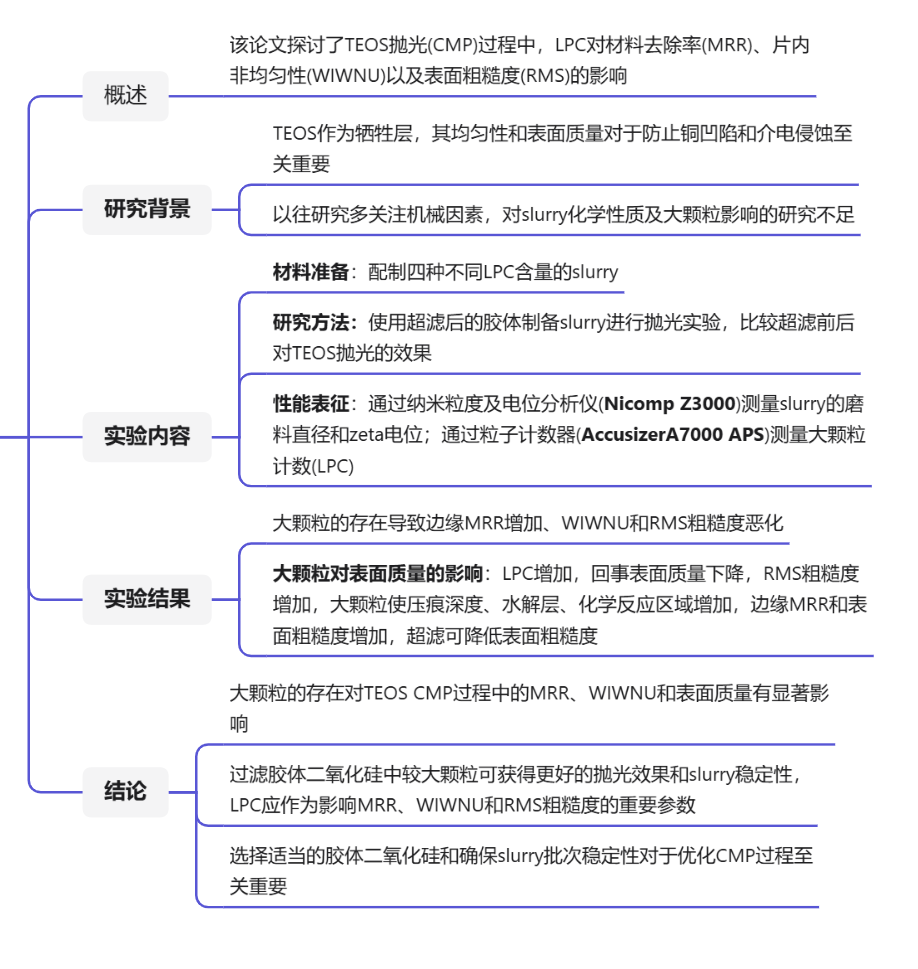 概述

该论文探讨了TEOS抛光(CMP)过程中，LPC对材料去除率(MRR)、片内非均匀性(WIWNU)以及表面粗糙度(RMS)的影响

研究背景

TEOS作为牺牲层，其均匀性和表面质量对于防止铜凹陷和介电侵蚀至关重要

以往研究多关注机械因素，对slurry化学性质及大颗粒影响的研究不足

实验内容

材料准备：配制四种不同LPC含量的slurry

研究方法：使用超滤后的胶体制备slurry进行抛光实验，比较超滤前后对TEOS抛光的效果

性能表征：通过纳米粒度及电位分析仪(Nicomp Z3000)测量slurry的磨料直径和zeta电位；通过粒子计数器(AccusizerA7000 APS)测量大颗粒计数(LPC)

实验结果

大颗粒的存在导致边缘MRR增加、WIWNU和RMS粗糙度恶化

大颗粒对表面质量的影响：LPC增加，回事表面质量下降，RMS粗糙度增加，大颗粒使压痕深度、水解层、化学反应区域增加，边缘MRR和表面粗糙度增加，超滤可降低表面粗糙度

结论

大颗粒的存在对TEOS CMP过程中的MRR、WIWNU和表面质量有显著影响

过滤胶体二氧化硅中较大颗粒可获得更好的抛光效果和slurry稳定性，LPC应作为影响MRR、WIWNU和RMS粗糙度的重要参数

选择适当的胶体二氧化硅和确保slurry批次稳定性对于优化CMP过程至关重要